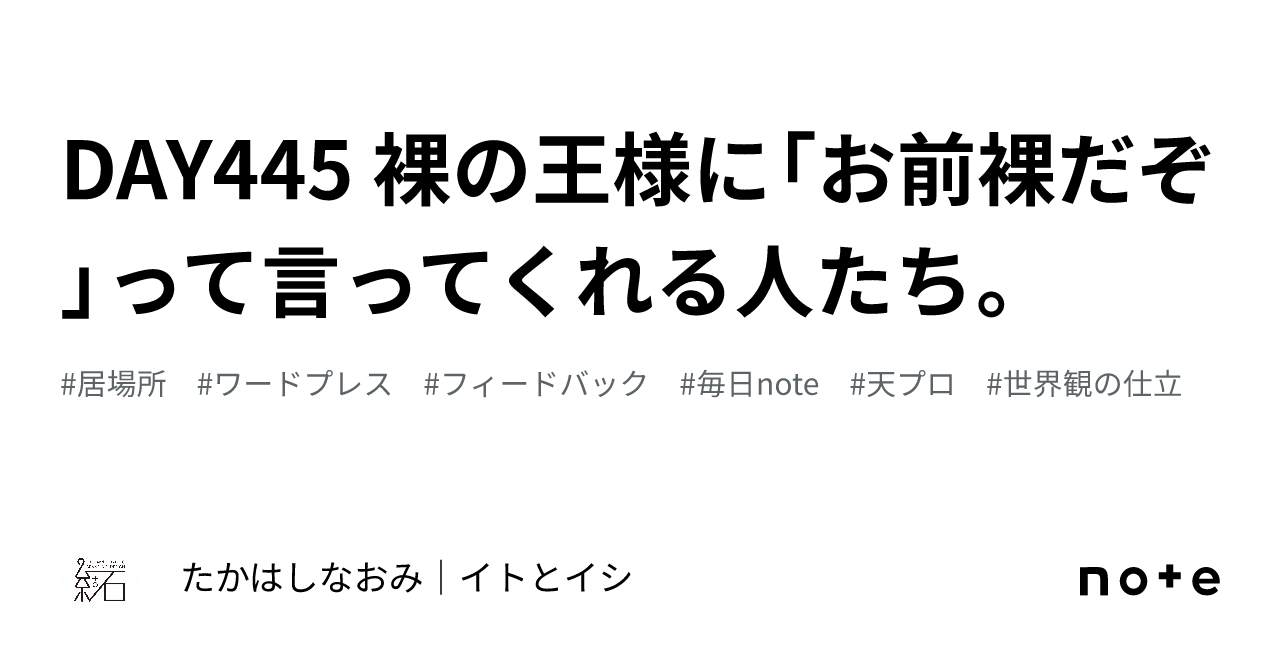 DAY445 裸の王様に「お前裸だぞ」って言ってくれる人たち。

#居場所　#ワードプレス　#フィードバック　#毎日note　#天プロ　#世界観の仕立

糸石

たかはしなおみ｜イトとイシ

note